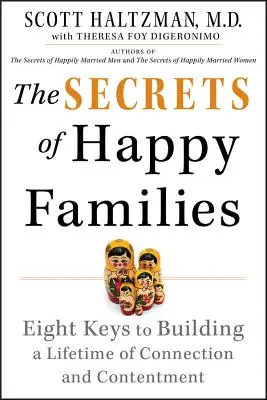 SCOTT HALTZMAN, M.D.
with THERESA FOY DIGERONIMO

AUTHORS OF
The Secrets of Happily Married Men and The Secrets of Happily Married Women

The SECRETS of Happy Families

Eight Keys to Building a Lifetime of Connection and Contentment